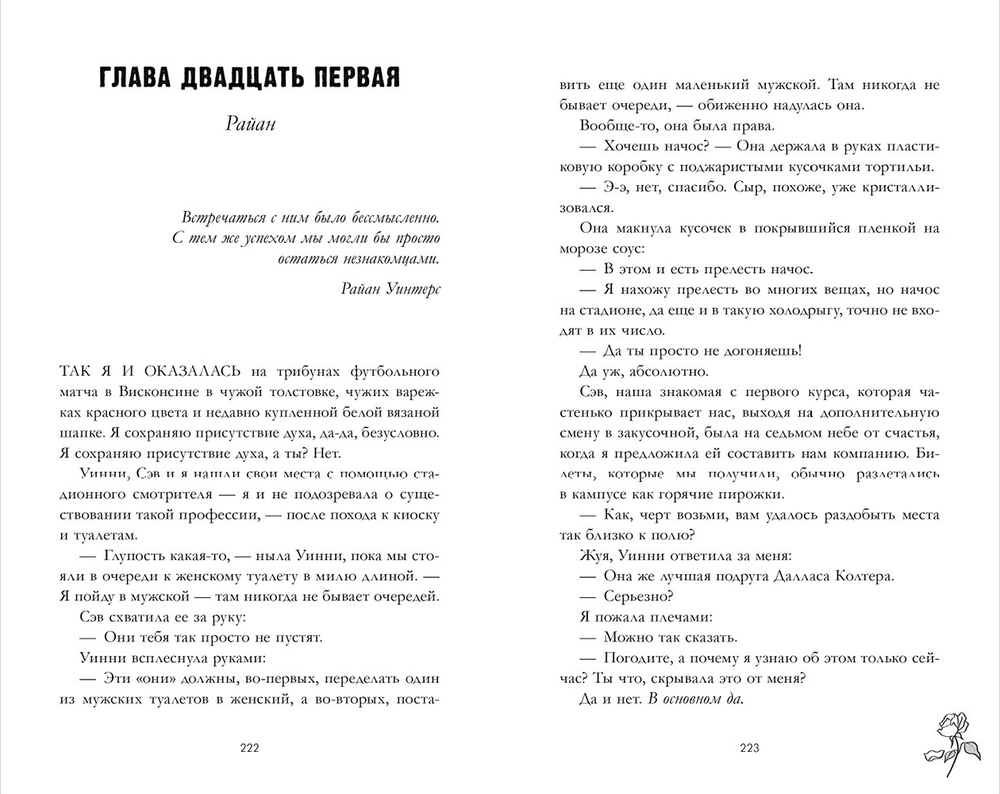 ГЛАВА ДВАДЦАТЬ ПЕРВАЯ

Райан

Встречаться с ним было бессмысленно. С тем же успехом мы могли бы просто остаться незнакомцами.

Райан Уинтерс

ТАК Я И ОКАЗАЛАСЬ на трибунах футбольного матча в Висконсине в чужой толстовке, чужих варежках красного цвета и недавно купленной белой вязаной шапке. Я сохраняю присутствие духа, да-да, безусловно. Я сохраняю присутствие духа, а ты? Нет.

Уинни, Сэв и я нашли свои места с помощью стадионного смотрителя — я и не подозревала о существовании такой профессии, — после похода к киоску и туалетам.

— Глупость какая-то, — ныла Уинни, пока мы стояли в очереди к женскому туалету в милю длиной. — Я пойду в мужской — там никогда не бывает очередей.

Сэв схватила ее за руку:

— Они тебя так просто не пустят.

Уинни всплеснула руками:

— Эти «они» должны, во-первых, переделать один из мужских туалетов в женский, а во-вторых, поставить еще один маленький мужской. Там никогда не бывает очереди, — обиженно надулась она.

Вообще-то, она была права.

— Хочешь начос? — Она держала в руках пластиковую коробку с поджаристыми кусочками тортильи.

— Э-э, нет, спасибо. Сыр, похоже, уже кристаллизовался.

Она макнула кусочек в покрывшийся пленкой на морозе соус:

— В этом и есть прелесть начос.

— Я нахожу прелесть во многих вещах, но начос на стадионе, да еще и в такую холодрыгу, точно не входят в их число.

— Да ты просто не догоняешь!

Да уж, абсолютно.

Сэв, наша знакомая с первого курса, которая частенько прикрывает нас, выходя на дополнительную смену в закусочной, была на седьмом небе от счастья, когда я предложила ей составить нам компанию. Билеты, которые мы получили, обычно разлетались в кампусе как горячие пирожки.

— Как, черт возьми, вам удалось раздобыть места так близко к полю?

Жуя, Уинни ответила за меня:

— Она же лучшая подруга Далласа Колтера.

— Серьезно?

Я пожала плечами:

— Можно так сказать.

— Погодите, а почему я узнаю об этом только сейчас? Ты что, скрывала это от меня?

Да и нет. В основном да.

222

223